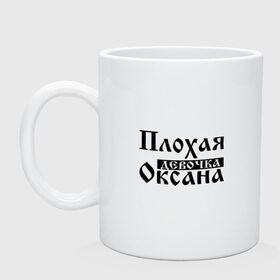 Плохая
девочка
Оксана